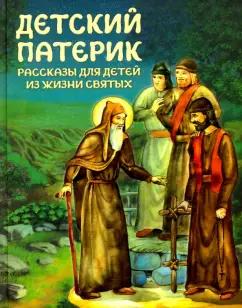 ДЕТСКИЙ ПАТЕРИК

РАССКАЗЫ ДЛЯ ДЕТЕЙ ИЗ ЖИЗНИ СВЯТЫХ